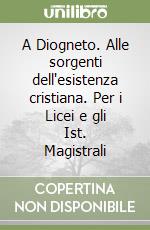 unilibro

A Diogneto. Alle sorgenti dell'esistenza cristiana. Per i Licei e gli Ist. Magistrali

COPERTINA NON DISPONIBILE